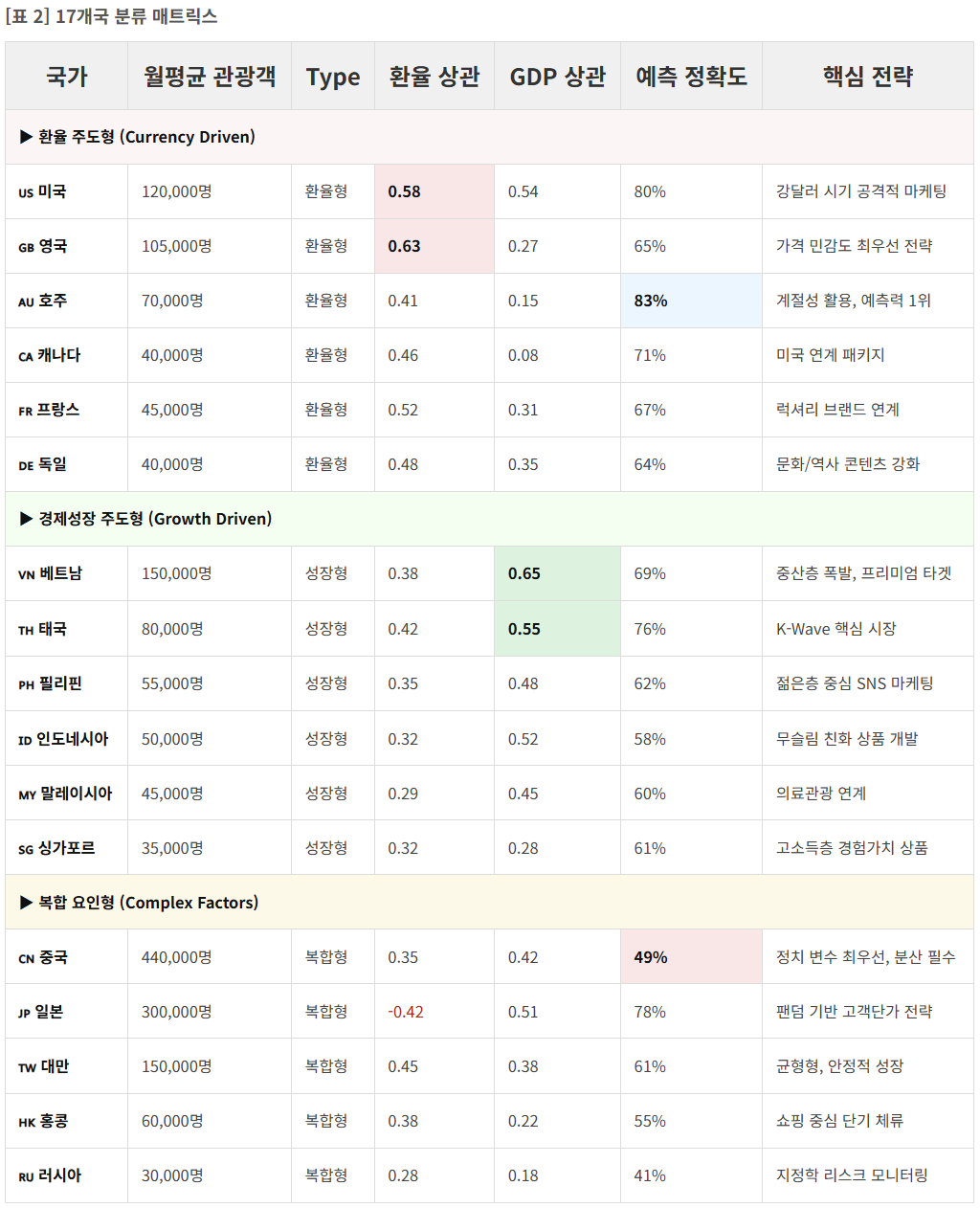 [표 2] 17개국 분류 매트릭스

| 국가 | 월평균 관광객 | Type | 환율 상관 | GDP 상관 | 예측 정확도 | 핵심 전략 |
|---|---|---|---|---|---|---|
| ▶ 환율 주도형 (Currency Driven) | | | | | | |
| US 미국 | 120,000명 | 환율형 | 0.58 | 0.54 | 80% | 강달러 시기 공격적 마케팅 |
| GB 영국 | 105,000명 | 환율형 | 0.63 | 0.27 | 65% | 가격 민감도 최우선 전략 |
| AU 호주 | 70,000명 | 환율형 | 0.41 | 0.15 | 83% | 계절성 활용, 예측력 1위 |
| CA 캐나다 | 40,000명 | 환율형 | 0.46 | 0.08 | 71% | 미국 연계 패키지 |
| FR 프랑스 | 45,000명 | 환율형 | 0.52 | 0.31 | 67% | 럭셔리 브랜드 연계 |
| DE 독일 | 40,000명 | 환율형 | 0.48 | 0.35 | 64% | 문화/역사 콘텐츠 강화 |
| ▶ 경제성장 주도형 (Growth Driven) | | | | | | |
| VN 베트남 | 150,000명 | 성장형 | 0.38 | 0.65 | 69% | 중산층 폭발, 프리미엄 타겟 |
| TH 태국 | 80,000명 | 성장형 | 0.42 | 0.55 | 76% | K-Wave 핵심 시장 |
| PH 필리핀 | 55,000명 | 성장형 | 0.35 | 0.48 | 62% | 젊은층 중심 SNS 마케팅 |
| ID 인도네시아 | 50,000명 | 성장형 | 0.32 | 0.52 | 58% | 무슬림 친화 상품 개발 |
| MY 말레이시아 | 45,000명 | 성장형 | 0.29 | 0.45 | 60% | 의료관광 연계 |
| SG 싱가포르 | 35,000명 | 성장형 | 0.32 | 0.28 | 61% | 고소득층 경험가치 상품 |
| ▶ 복합 요인형 (Complex Factors) | | | | | | |
| CN 중국 | 440,000명 | 복합형 | 0.35 | 0.42 | 49% | 정치 변수 최우선, 분산 필수 |
| JP 일본 | 300,000명 | 복합형 | -0.42 | 0.51 | 78% | 팬덤 기반 고객단가 전략 |
| TW 대만 | 150,000명 | 복합형 | 0.45 | 0.38 | 61% | 균형형, 안정적 성장 |
| HK 홍콩 | 60,000명 | 복합형 | 0.38 | 0.22 | 55% | 쇼핑 중심 단기 체류 |
| RU 러시아 | 30,000명 | 복합형 | 0.28 | 0.18 | 41% | 지정학 리스크 모니터링 |